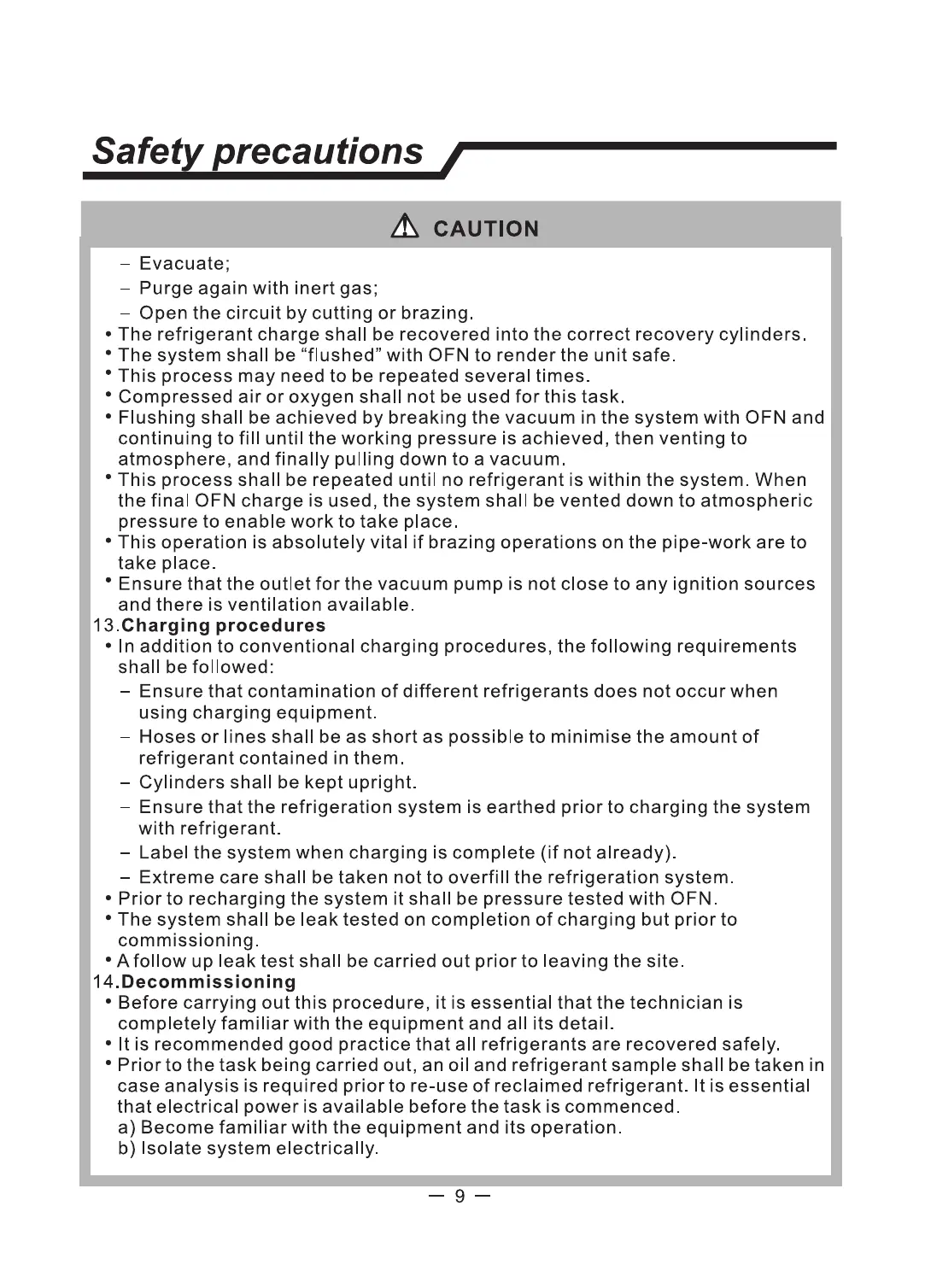 Safety precautions

CAUTION

– Evacuate;
– Purge again with inert gas;
– Open the circuit by cutting or brazing.
• The refrigerant charge shall be recovered into the correct recovery cylinders.
• The system shall be “flushed” with OFN to render the unit safe.
• This process may need to be repeated several times.
• Compressed air or oxygen shall not be used for this task.
• Flushing shall be achieved by breaking the vacuum in the system with OFN and continuing to fill until the working pressure is achieved, then venting to atmosphere, and finally pulling down to a vacuum.
• This process shall be repeated until no refrigerant is within the system. When the final OFN charge is used, the system shall be vented down to atmospheric pressure to enable work to take place.
• This operation is absolutely vital if brazing operations on the pipe-work are to take place.
• Ensure that the outlet for the vacuum pump is not close to any ignition sources and there is ventilation available.

13.Charging procedures
• In addition to conventional charging procedures, the following requirements shall be followed:
– Ensure that contamination of different refrigerants does not occur when using charging equipment.
– Hoses or lines shall be as short as possible to minimise the amount of refrigerant contained in them.
– Cylinders shall be kept upright.
– Ensure that the refrigeration system is earthed prior to charging the system with refrigerant.
– Label the system when charging is complete (if not already).
– Extreme care shall be taken not to overfill the refrigeration system.
• Prior to recharging the system it shall be pressure tested with OFN.
• The system shall be leak tested on completion of charging but prior to commissioning.
• A follow up leak test shall be carried out prior to leaving the site.

14.Decommissioning
• Before carrying out this procedure, it is essential that the technician is completely familiar with the equipment and all its detail.
• It is recommended good practice that all refrigerants are recovered safely.
• Prior to the task being carried out, an oil and refrigerant sample shall be taken in case analysis is required prior to re-use of reclaimed refrigerant. It is essential that electrical power is available before the task is commenced.
a) Become familiar with the equipment and its operation.
b) Isolate system electrically.

— 9 —